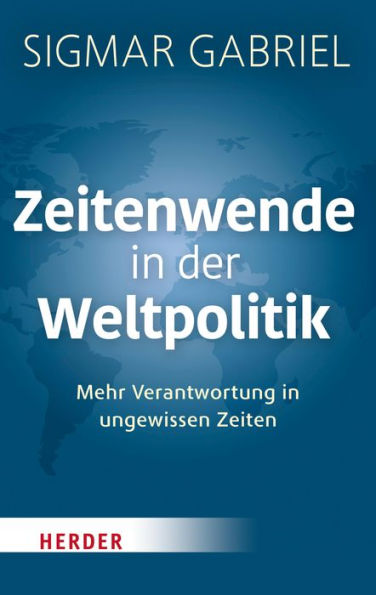 SIGMAR GABRIEL

Zeitenwende in der Weltpolitik

Mehr Verantwortung in ungewissen Zeiten

HERDER